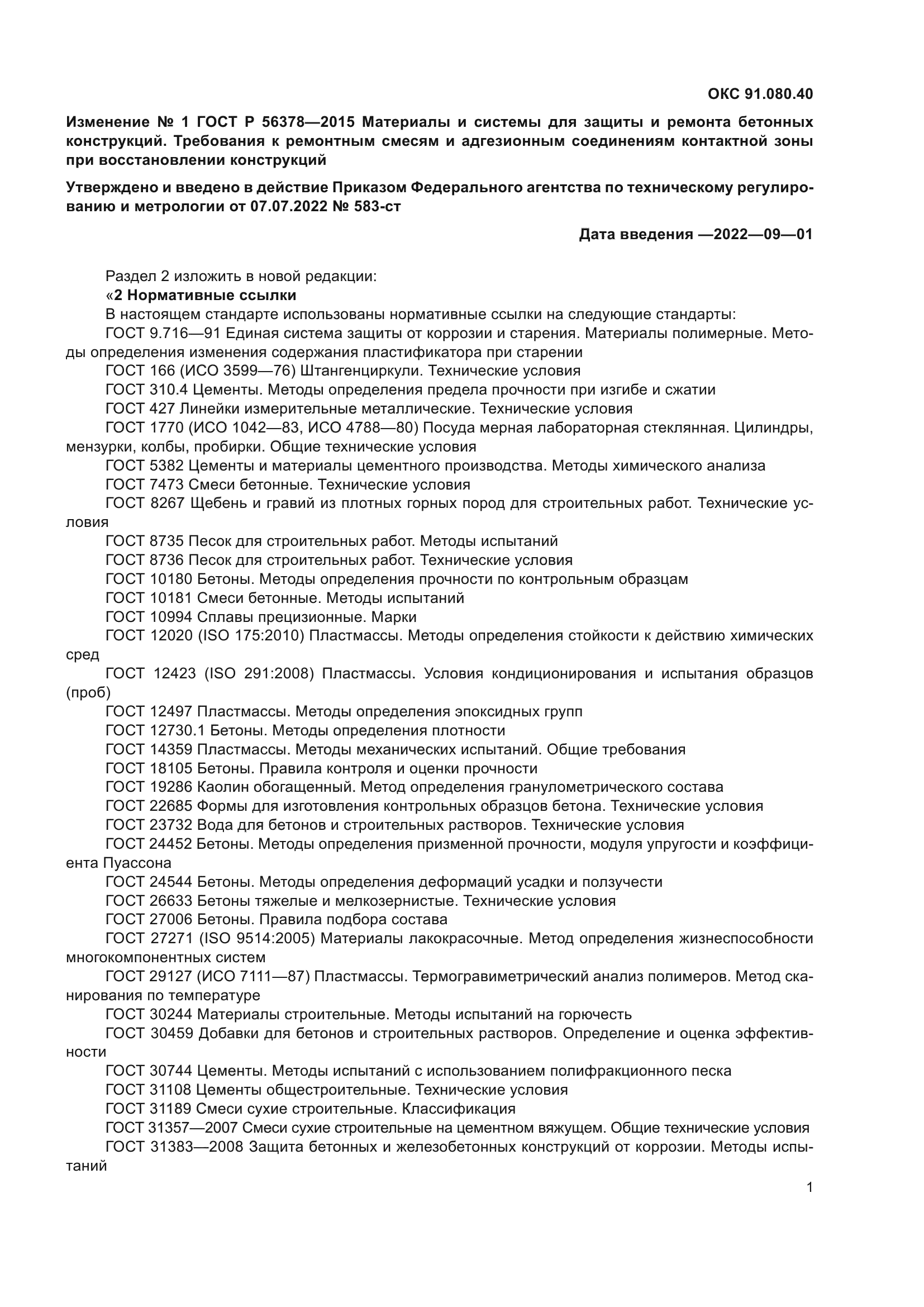 ОКС 91.080.40

Изменение № 1 ГОСТ Р 56378—2015 Материалы и системы для защиты и ремонта бетонных конструкций. Требования к ремонтным смесям и адгезионным соединениям контактной зоны при восстановлении конструкций

Утверждено и введено в действие Приказом Федерального агентства по техническому регулированию и метрологии от 07.07.2022 № 583-ст

Дата введения —2022—09—01

Раздел 2 изложить в новой редакции:

«2 Нормативные ссылки

В настоящем стандарте использованы нормативные ссылки на следующие стандарты:

ГОСТ 9.716—91 Единая система защиты от коррозии и старения. Материалы полимерные. Методы определения изменения содержания пластификатора при старении

ГОСТ 166 (ИСО 3599—76) Штангенциркули. Технические условия

ГОСТ 310.4 Цементы. Методы определения предела прочности при изгибе и сжатии

ГОСТ 427 Линейки измерительные металлические. Технические условия

ГОСТ 1770 (ИСО 1042—83, ИСО 4788—80) Посуда мерная лабораторная стеклянная. Цилиндры, мензурки, колбы, пробирки. Общие технические условия

ГОСТ 5382 Цементы и материалы цементного производства. Методы химического анализа

ГОСТ 7473 Смеси бетонные. Технические условия

ГОСТ 8267 Щебень и гравий из плотных горных пород для строительных работ. Технические условия

ГОСТ 8735 Песок для строительных работ. Методы испытаний

ГОСТ 8736 Песок для строительных работ. Технические условия

ГОСТ 10180 Бетоны. Методы определения прочности по контрольным образцам

ГОСТ 10181 Смеси бетонные. Методы испытаний

ГОСТ 10994 Сплавы прецизионные. Марки

ГОСТ 12020 (ISO 175:2010) Пластмассы. Методы определения стойкости к действию химических сред

ГОСТ 12423 (ISO 291:2008) Пластмассы. Условия кондиционирования и испытания образцов (проб)

ГОСТ 12497 Пластмассы. Методы определения эпоксидных групп

ГОСТ 12730.1 Бетоны. Методы определения плотности

ГОСТ 14359 Пластмассы. Методы механических испытаний. Общие требования

ГОСТ 18105 Бетоны. Правила контроля и оценки прочности

ГОСТ 19286 Каолин обогащенный. Метод определения гранулометрического состава

ГОСТ 22685 Формы для изготовления контрольных образцов бетона. Технические условия

ГОСТ 23732 Вода для бетонов и строительных растворов. Технические условия

ГОСТ 24452 Бетоны. Методы определения призменной прочности, модуля упругости и коэффициента Пуассона

ГОСТ 24544 Бетоны. Методы определения деформаций усадки и ползучести

ГОСТ 26633 Бетоны тяжелые и мелкозернистые. Технические условия

ГОСТ 27006 Бетоны. Правила подбора состава

ГОСТ 27271 (ISO 9514:2005) Материалы лакокрасочные. Метод определения жизнеспособности многокомпонентных систем

ГОСТ 29127 (ИСО 7111—87) Пластмассы. Термогравиметрический анализ полимеров. Метод сканирования по температуре

ГОСТ 30244 Материалы строительные. Методы испытаний на горючесть

ГОСТ 30459 Добавки для бетонов и строительных растворов. Определение и оценка эффективности

ГОСТ 30744 Цементы. Методы испытаний с использованием полифракционного песка

ГОСТ 31108 Цементы общестроительные. Технические условия

ГОСТ 31189 Смеси сухие строительные. Классификация

ГОСТ 31357—2007 Смеси сухие строительные на цементном вяжущем. Общие технические условия

ГОСТ 31383—2008 Защита бетонных и железобетонных конструкций от коррозии. Методы испытаний

1